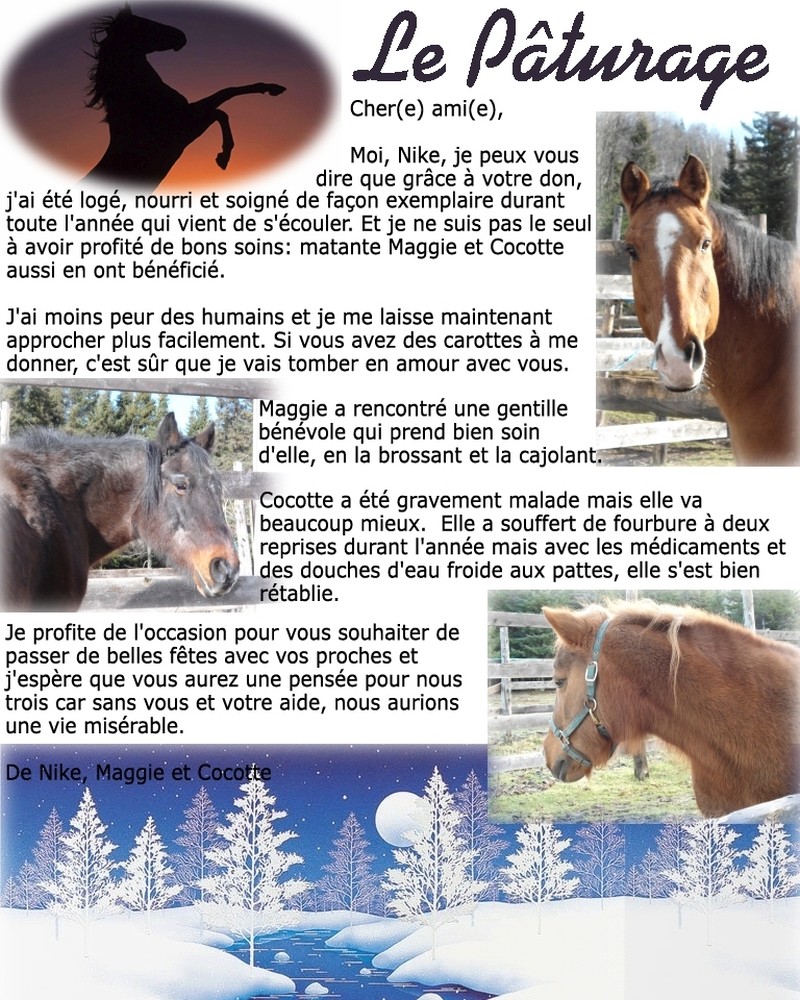 Le Pâturage

Cher(e) ami(e),

Moi, Nike, je peux vous dire que grâce à votre don, j'ai été logé, nourri et soigné de façon exemplaire durant toute l'année qui vient de s'écouler. Et je ne suis pas le seul à avoir profité de bons soins: matante Maggie et Cocotte aussi en ont bénéficié.

J'ai moins peur des humains et je me laisse maintenant approcher plus facilement. Si vous avez des carottes à me donner, c'est sûr que je vais tomber en amour avec vous.

Maggie a rencontré une gentille bénévole qui prend bien soin d'elle, en la brossant et la cajolant.

Cocotte a été gravement malade mais elle va beaucoup mieux. Elle a souffert de fourbure à deux reprises durant l'année mais avec les médicaments et des douches d'eau froide aux pattes, elle s'est bien rétablie.

Je profite de l'occasion pour vous souhaiter de passer de belles fêtes avec vos proches et j'espère que vous aurez une pensée pour nous trois car sans vous et votre aide, nous aurions une vie misérable.

De Nike, Maggie et Cocotte